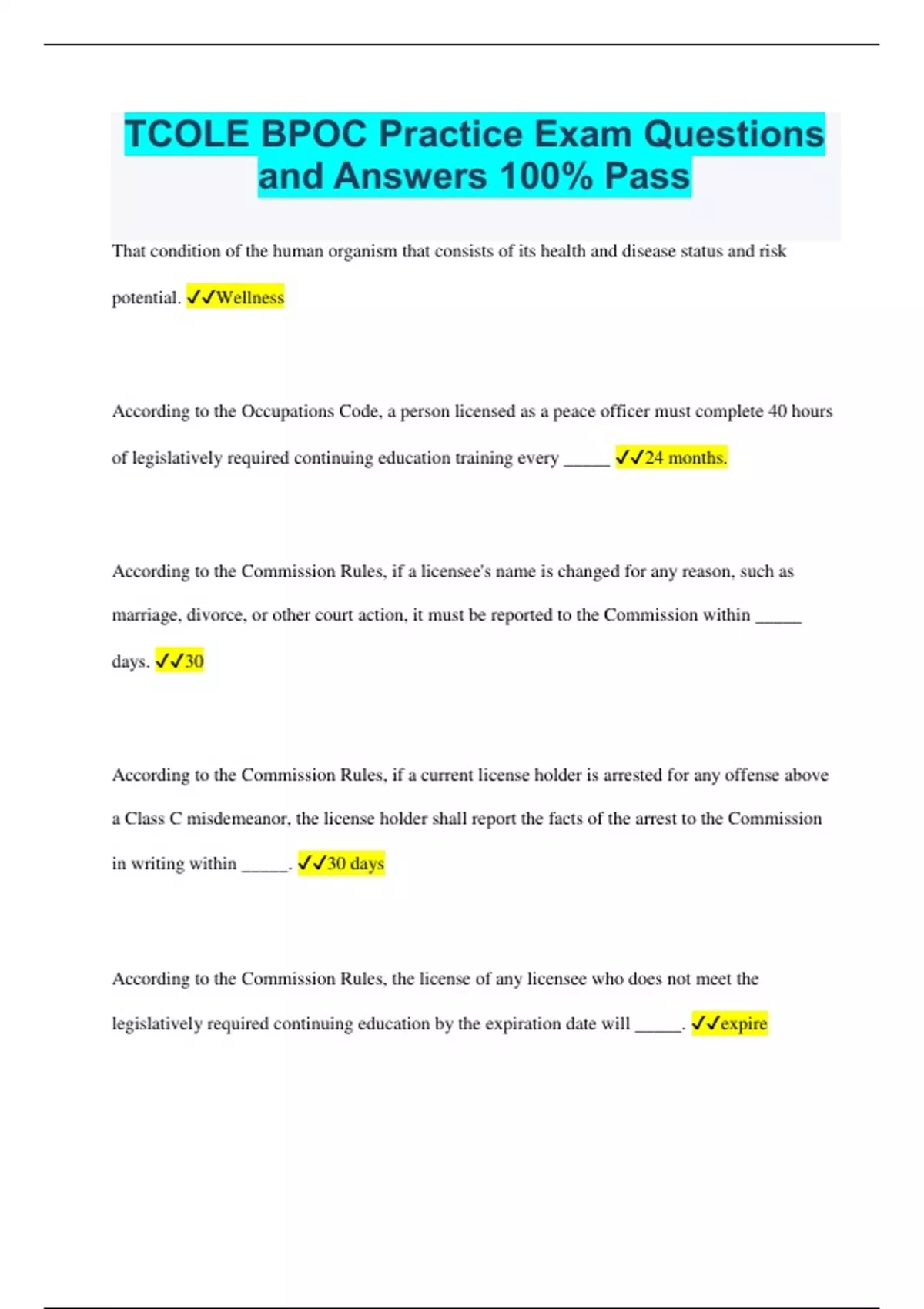 TCOLE BPOC Practice Exam Questions and Answers 100% Pass

That condition of the human organism that consists of its health and disease status and risk potential. ✓✓Wellness

According to the Occupations Code, a person licensed as a peace officer must complete 40 hours of legislatively required continuing education training every ____ ✓✓24 months.

According to the Commission Rules, if a licensee's name is changed for any reason, such as marriage, divorce, or other court action, it must be reported to the Commission within ____ days. ✓✓30

According to the Commission Rules, if a current license holder is arrested for any offense above a Class C misdemeanor, the license holder shall report the facts of the arrest to the Commission in writing within ____. ✓✓30 days

According to the Commission Rules, the license of any licensee who does not meet the legislatively required continuing education by the expiration date will ____. ✓✓expire